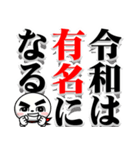 令和は
有名に
なる